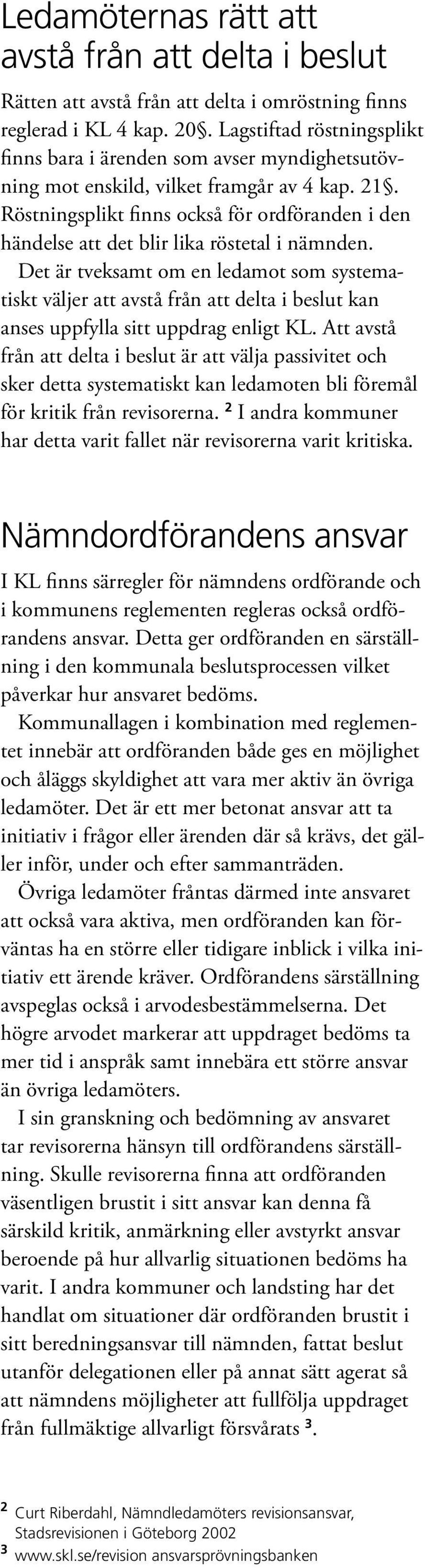 Ledamöternas rätt att avstå från att delta i beslut

Rätten att avstå från att delta i omröstning finns reglerad i KL 4 kap. 20§. Lagstiftad röstningsplikt finns bara i ärenden som avser myndighetsutövning mot enskild, vilket framgår av 4 kap. 21§. Röstningsplikt finns också för ordföranden i den händelse att det blir lika röstetal i nämnden.

Det är tveksamt om en ledamot som systematiskt väljer att avstå från att delta i beslut kan anses uppfylla sitt uppdrag enligt KL. Att avstå från att delta i beslut är att välja passivitet och sker detta systematiskt kan ledamoten bli föremål för kritik från revisorerna. $^2$ I andra kommuner har detta varit fallet när revisorerna varit kritiska.

Nämndordförandens ansvar

I KL finns särregler för nämndens ordförande och i kommunens reglementen regleras också ordförandens ansvar. Detta ger ordföranden en särställning i den kommunala beslutsprocessen vilket påverkar hur ansvaret bedöms.

Kommunallagen i kombination med reglementet innebär att ordföranden både ges en möjlighet och åläggs skyldighet att vara mer aktiv än övriga ledamöter. Det är ett mer betonat ansvar att ta initiativ i frågor eller ärenden där så krävs, det gäller inför, under och efter sammanträden.

Övriga ledamöter fråntas därmed inte ansvaret att också vara aktiva, men ordföranden kan förväntas ha en större eller tidigare inblick i vilka initiativ ett ärende kräver. Ordförandens särställning avspeglas också i arvodesbestämmelserna. Det högre arvodet markerar att uppdraget bedöms ta mer tid i anspråk samt innebära ett större ansvar än övriga ledamöters.

I sin granskning och bedömning av ansvaret tar revisorerna hänsyn till ordförandens särställning. Skulle revisorerna finna att ordföranden väsentligen brustit i sitt ansvar kan denna få särskild kritik, anmärkning eller avstyrkt ansvar beroende på hur allvarlig situationen bedöms ha varit. I andra kommuner och landsting har det handlat om situationer där ordföranden brustit i sitt beredningsansvar till nämnden, fattat beslut utanför delegationen eller på annat sätt agerat så att nämndens möjligheter att fullfölja uppdraget från fullmäktige allvarligt försvårats $^3$.

$^2$ Curt Riberdahl, Nämndledamöters revisionsansvar, Stadsrevisionen i Göteborg 2002
$^3$ www.skl.se/revision ansvarsprövningsbanken